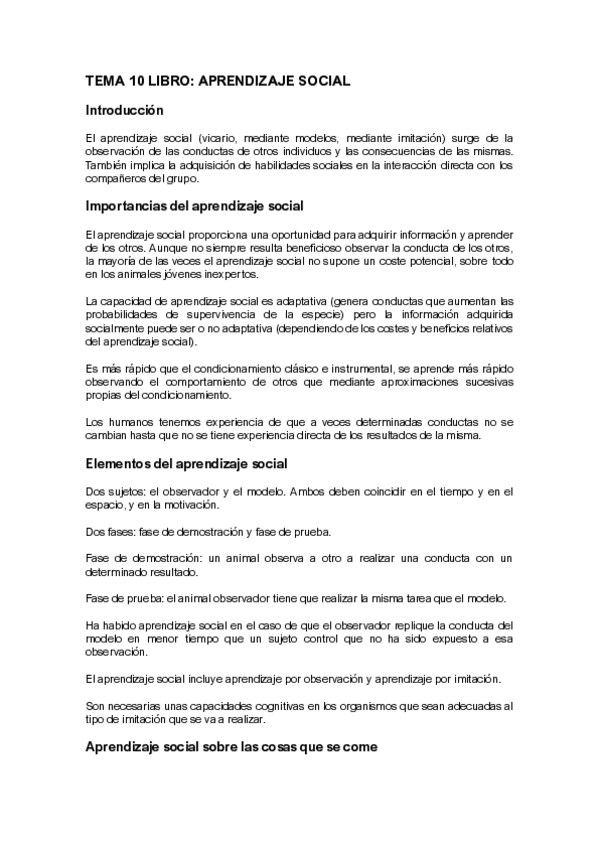 TEMA 10 LIBRO: APRENDIZAJE SOCIAL

Introducción

El aprendizaje social (vicario, mediante modelos, mediante imitación) surge de la observación de las conductas de otros individuos y las consecuencias de las mismas. También implica la adquisición de habilidades sociales en la interacción directa con los compañeros del grupo.

Importancias del aprendizaje social

El aprendizaje social proporciona una oportunidad para adquirir información y aprender de los otros. Aunque no siempre resulta beneficioso observar la conducta de los otros, la mayoría de las veces el aprendizaje social no supone un coste potencial, sobre todo en los animales jóvenes inexpertos.

La capacidad de aprendizaje social es adaptativa (genera conductas que aumentan las probabilidades de supervivencia de la especie) pero la información adquirida socialmente puede ser o no adaptativa (dependiendo de los costes y beneficios relativos del aprendizaje social).

Es más rápido que el condicionamiento clásico e instrumental, se aprende más rápido observando el comportamiento de otros que mediante aproximaciones sucesivas propias del condicionamiento.

Los humanos tenemos experiencia de que a veces determinadas conductas no se cambian hasta que no se tiene experiencia directa de los resultados de la misma.

Elementos del aprendizaje social

Dos sujetos: el observador y el modelo. Ambos deben coincidir en el tiempo y en el espacio, y en la motivación.

Dos fases: fase de demostración y fase de prueba.

Fase de demostración: un animal observa a otro a realizar una conducta con un determinado resultado.

Fase de prueba: el animal observador tiene que realizar la misma tarea que el modelo.

Ha habido aprendizaje social en el caso de que el observador replique la conducta del modelo en menor tiempo que un sujeto control que no ha sido expuesto a esa observación.

El aprendizaje social incluye aprendizaje por observación y aprendizaje por imitación.

Son necesarias unas capacidades cognitivas en los organismos que sean adecuadas al tipo de imitación que se va a realizar.

Aprendizaje social sobre las cosas que se come